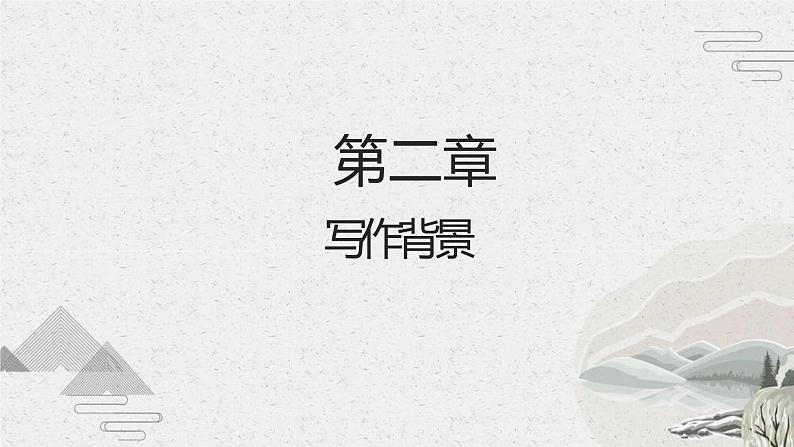 第二章

写作背景